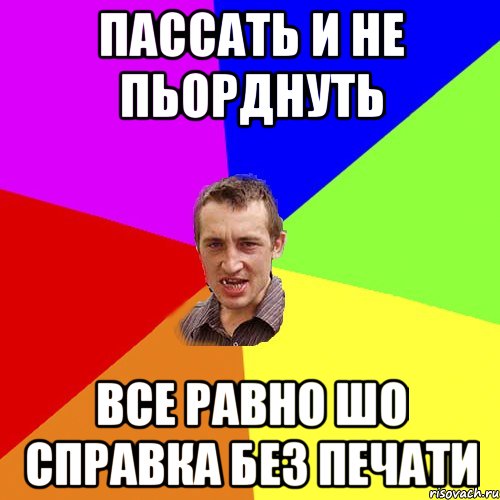 ПАССАТЬ И НЕ ПЬОРДНУТЬ

ВСЕ РАВНО ШО СПРАВКА БЕЗ ПЕЧАТИ

risovach.ru